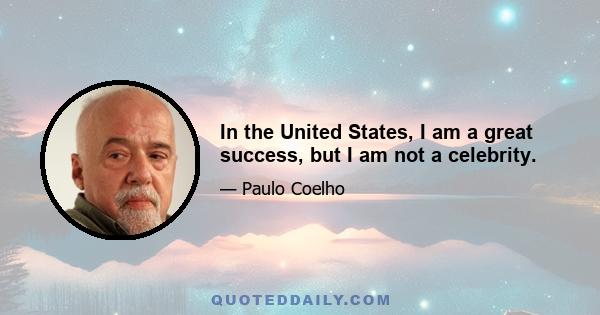 In the United States, I am a great success, but I am not a celebrity.

— Paulo Coelho

QUOTEDDAILY.COM